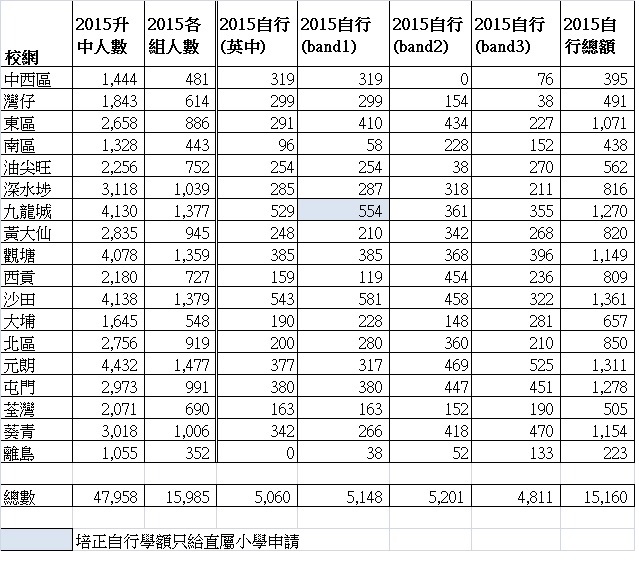 | 校網 | 2015升中人數 | 2015各組人數 | 2015自行(英中) | 2015自行(band1) | 2015自行(band2) | 2015自行(band3) | 2015自行總額 |
|---|---|---|---|---|---|---|---|
| 中西區 | 1,444 | 481 | 319 | 319 | 0 | 76 | 395 |
| 灣仔 | 1,843 | 614 | 299 | 299 | 154 | 38 | 491 |
| 東區 | 2,658 | 886 | 291 | 410 | 434 | 227 | 1,071 |
| 南區 | 1,328 | 443 | 96 | 58 | 228 | 152 | 438 |
| 油尖旺 | 2,256 | 752 | 254 | 254 | 38 | 270 | 562 |
| 深水埗 | 3,118 | 1,039 | 285 | 287 | 318 | 211 | 816 |
| 九龍城 | 4,130 | 1,377 | 529 | 554 | 361 | 355 | 1,270 |
| 黃大仙 | 2,835 | 945 | 248 | 210 | 342 | 268 | 820 |
| 觀塘 | 4,078 | 1,359 | 385 | 385 | 368 | 396 | 1,149 |
| 西貢 | 2,180 | 727 | 159 | 119 | 454 | 236 | 809 |
| 沙田 | 4,138 | 1,379 | 543 | 581 | 458 | 322 | 1,361 |
| 大埔 | 1,645 | 548 | 190 | 228 | 148 | 281 | 657 |
| 北區 | 2,756 | 919 | 200 | 280 | 360 | 210 | 850 |
| 元朗 | 4,432 | 1,477 | 377 | 317 | 469 | 525 | 1,311 |
| 屯門 | 2,973 | 991 | 380 | 380 | 447 | 451 | 1,278 |
| 荃灣 | 2,071 | 690 | 163 | 163 | 152 | 190 | 505 |
| 葵青 | 3,018 | 1,006 | 342 | 266 | 418 | 470 | 1,154 |
| 離島 | 1,055 | 352 | 0 | 38 | 52 | 133 | 223 |
| | | | | | | | |
| 總數 | 47,958 | 15,985 | 5,060 | 5,148 | 5,201 | 4,811 | 15,160 |

培正自行學額只給直屬小學申請